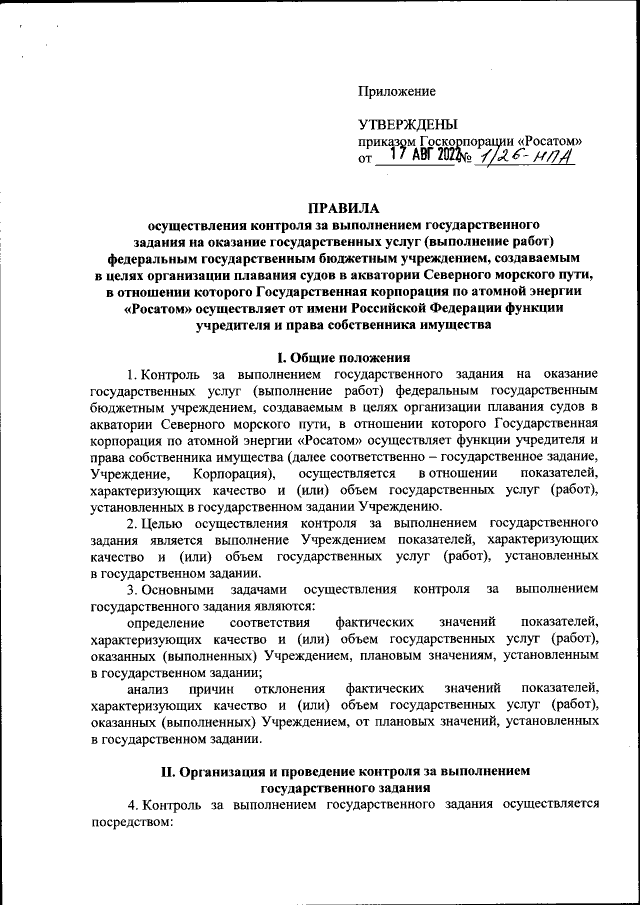 Приложение

УТВЕРЖДЕНЫ
приказом Госкорпорации «Росатом»
от 17 АВГ 2022 № 1/26-НПА

ПРАВИЛА
осуществления контроля за выполнением государственного задания на оказание государственных услуг (выполнение работ) федеральным государственным бюджетным учреждением, создаваемым в целях организации плавания судов в акватории Северного морского пути, в отношении которого Государственная корпорация по атомной энергии «Росатом» осуществляет от имени Российской Федерации функции учредителя и права собственника имущества

I. Общие положения

1. Контроль за выполнением государственного задания на оказание государственных услуг (выполнение работ) федеральным государственным бюджетным учреждением, создаваемым в целях организации плавания судов в акватории Северного морского пути, в отношении которого Государственная корпорация по атомной энергии «Росатом» осуществляет функции учредителя и права собственника имущества (далее соответственно – государственное задание, Учреждение, Корпорация), осуществляется в отношении показателей, характеризующих качество и (или) объем государственных услуг (работ), установленных в государственном задании Учреждению.

2. Целью осуществления контроля за выполнением государственного задания является выполнение Учреждением показателей, характеризующих качество и (или) объем государственных услуг (работ), установленных в государственном задании.

3. Основными задачами осуществления контроля за выполнением государственного задания являются:

определение соответствия фактических значений показателей, характеризующих качество и (или) объем государственных услуг (работ), оказанных (выполненных) Учреждением, плановым значениям, установленным в государственном задании;

анализ причин отклонения фактических значений показателей, характеризующих качество и (или) объем государственных услуг (работ), оказанных (выполненных) Учреждением, от плановых значений, установленных в государственном задании.

II. Организация и проведение контроля за выполнением государственного задания

4. Контроль за выполнением государственного задания осуществляется посредством: